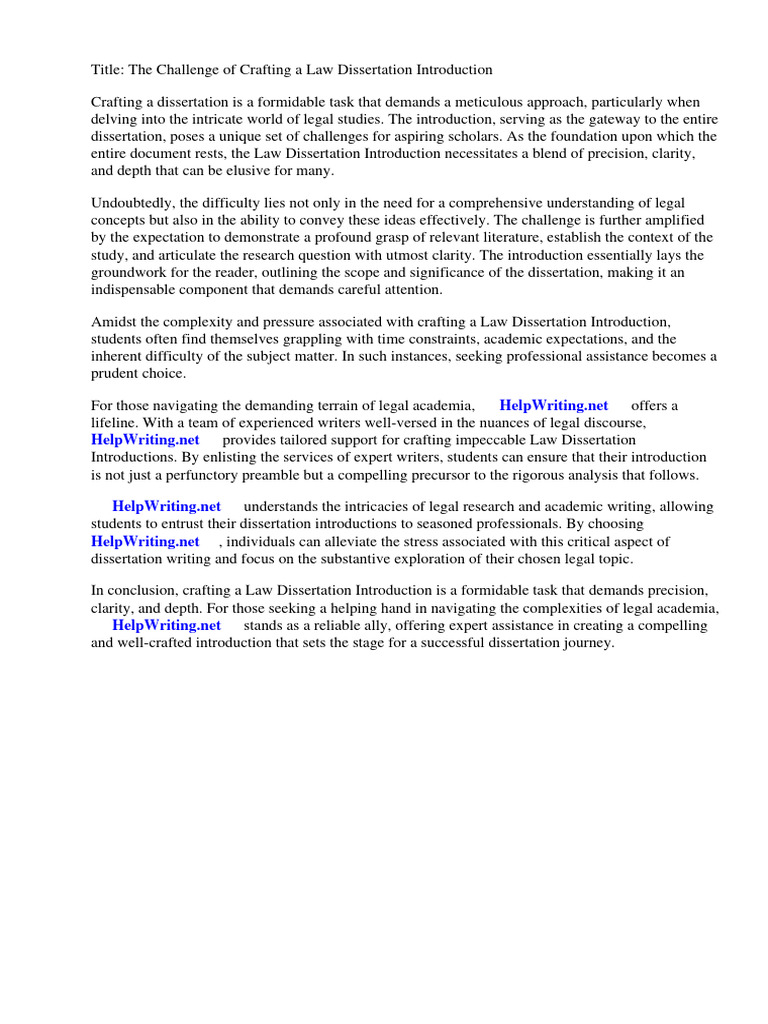 Title: The Challenge of Crafting a Law Dissertation Introduction

Crafting a dissertation is a formidable task that demands a meticulous approach, particularly when delving into the intricate world of legal studies. The introduction, serving as the gateway to the entire dissertation, poses a unique set of challenges for aspiring scholars. As the foundation upon which the entire document rests, the Law Dissertation Introduction necessitates a blend of precision, clarity, and depth that can be elusive for many.

Undoubtedly, the difficulty lies not only in the need for a comprehensive understanding of legal concepts but also in the ability to convey these ideas effectively. The challenge is further amplified by the expectation to demonstrate a profound grasp of relevant literature, establish the context of the study, and articulate the research question with utmost clarity. The introduction essentially lays the groundwork for the reader, outlining the scope and significance of the dissertation, making it an indispensable component that demands careful attention.

Amidst the complexity and pressure associated with crafting a Law Dissertation Introduction, students often find themselves grappling with time constraints, academic expectations, and the inherent difficulty of the subject matter. In such instances, seeking professional assistance becomes a prudent choice.

For those navigating the demanding terrain of legal academia, HelpWriting.net offers a lifeline. With a team of experienced writers well-versed in the nuances of legal discourse, HelpWriting.net provides tailored support for crafting impeccable Law Dissertation Introductions. By enlisting the services of expert writers, students can ensure that their introduction is not just a perfunctory preamble but a compelling precursor to the rigorous analysis that follows.

HelpWriting.net understands the intricacies of legal research and academic writing, allowing students to entrust their dissertation introductions to seasoned professionals. By choosing HelpWriting.net , individuals can alleviate the stress associated with this critical aspect of dissertation writing and focus on the substantive exploration of their chosen legal topic.

In conclusion, crafting a Law Dissertation Introduction is a formidable task that demands precision, clarity, and depth. For those seeking a helping hand in navigating the complexities of legal academia, HelpWriting.net stands as a reliable ally, offering expert assistance in creating a compelling and well-crafted introduction that sets the stage for a successful dissertation journey.